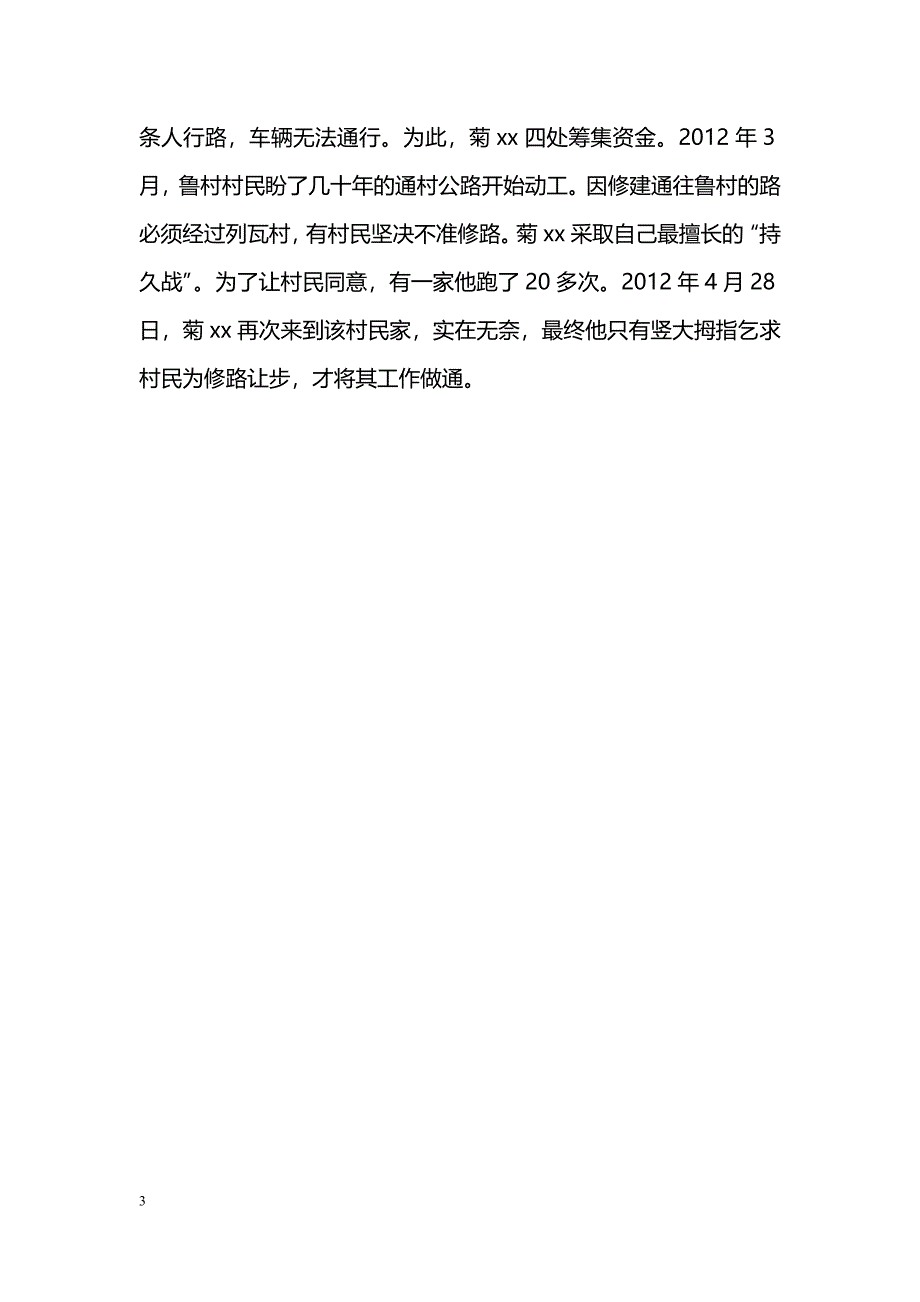 条人行路，车辆无法通行。为此，菊 xx 四处筹集资金。2012 年 3 月，鲁村村民盼了几十年的通村公路开始动工。因修建通往鲁村的路必须经过列瓦村，有村民坚决不准修路。菊 xx 采取自己最擅长的“持久战”。为了让村民同意，有一家他跑了 20 多次。2012 年 4 月 28 日，菊 xx 再次来到该村民家，实在无奈，最终他只有竖大拇指乞求村民为修路让步，才将其工作做通。

3